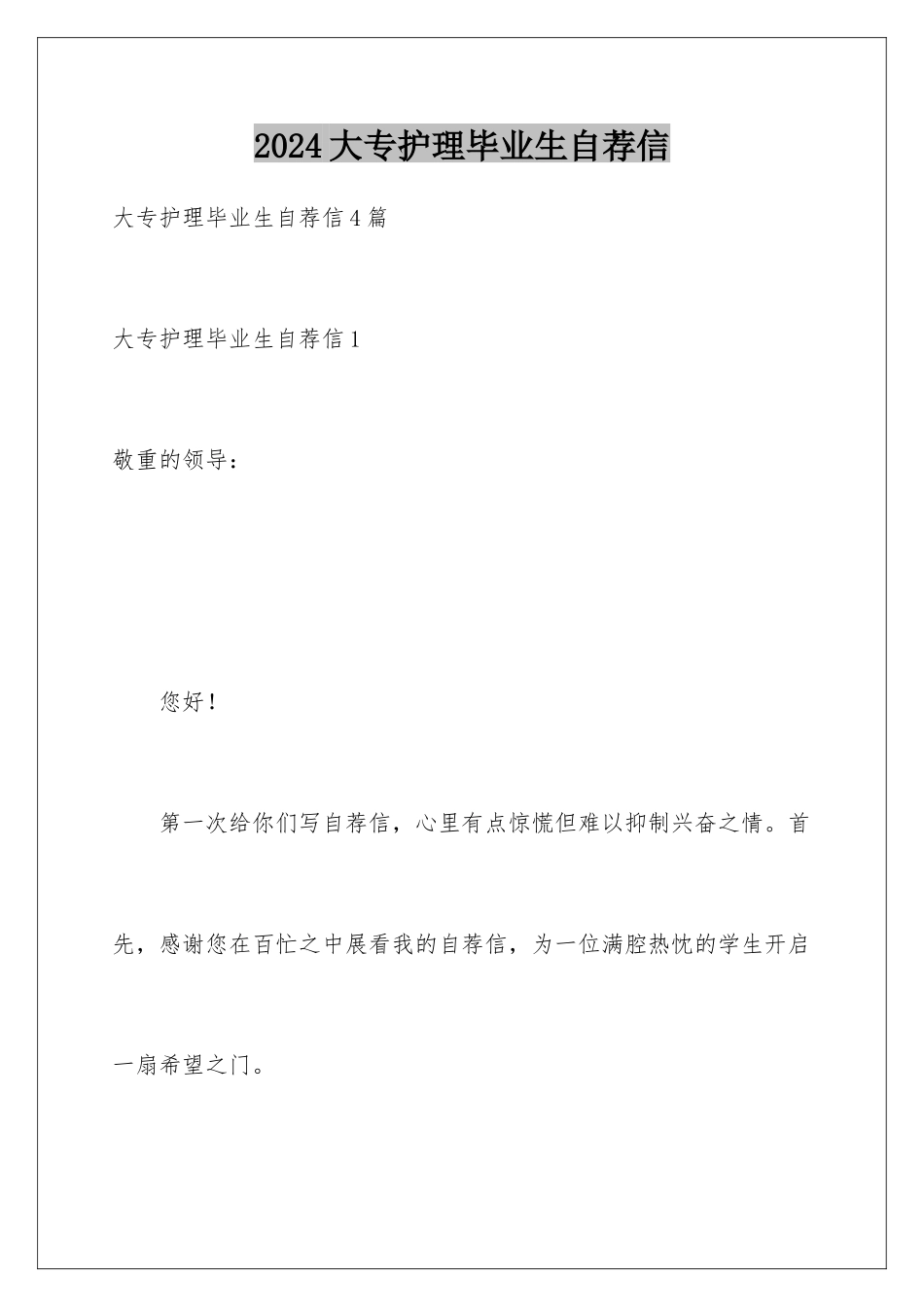 2024大专护理毕业生自荐信

大专护理毕业生自荐信4篇

大专护理毕业生自荐信1

敬重的领导：

您好！

第一次给你们写自荐信，心里有点惊慌但难以抑制兴奋之情。首先，感谢您在百忙之中展看我的自荐信，为一位满腔热忱的学生开启一扇希望之门。